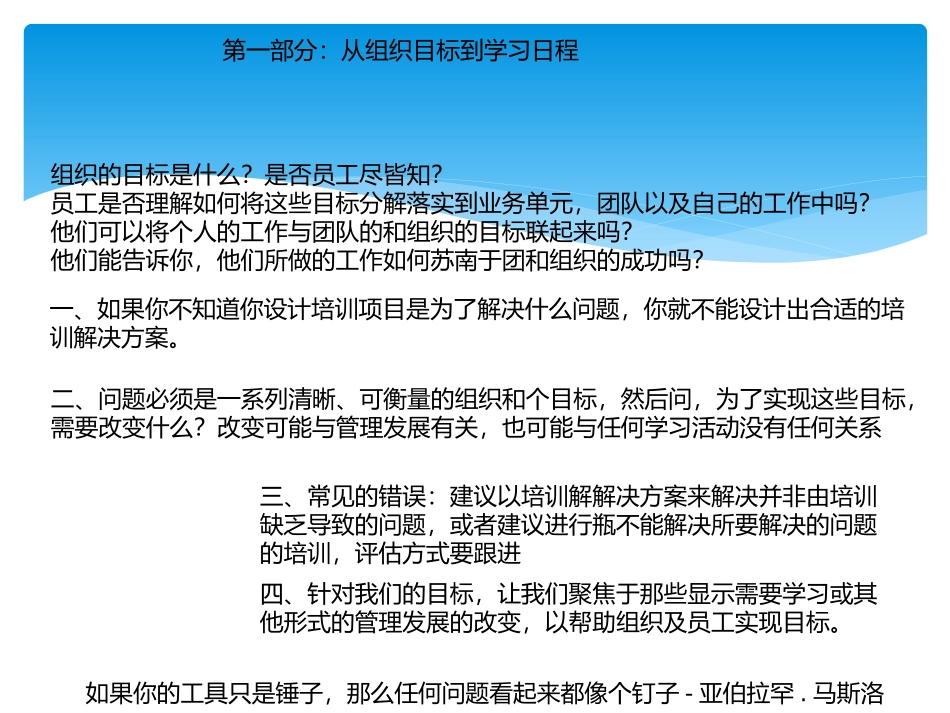 第一部分：从组织目标到学习日程

组织的目标是什么？是否员工尽皆知？
员工是否理解如何将这些目标分解落实到业务单元，团队以及自己的工作中吗？
他们可以将个人的工作与团队的和组织的目标联起来吗？
他们能告诉你，他们所做的工作如何苏南于团和组织的成功吗？

一、如果你不知道你设计培训项目是为了解决什么问题，你就不能设计出合适的培训解决方案。

二、问题必须是一系列清晰、可衡量的组织和个目标，然后问，为了实现这些目标，需要改变什么？改变可能与管理发展有关，也可能与任何学习活动没有任何关系

三、常见的错误：建议以培训解解决方案来解决并非由培训缺乏导致的问题，或者建议进行瓶不能解决所要解决的问题的培训，评估方式要跟进

四、针对我们的目标，让我们聚焦于那些显示需要学习或其他形式的管理发展的改变，以帮助组织及员工实现目标。

如果你的工具只是锤子，那么任何问题看起来都像个钉子 - 亚伯拉罕 . 马斯洛